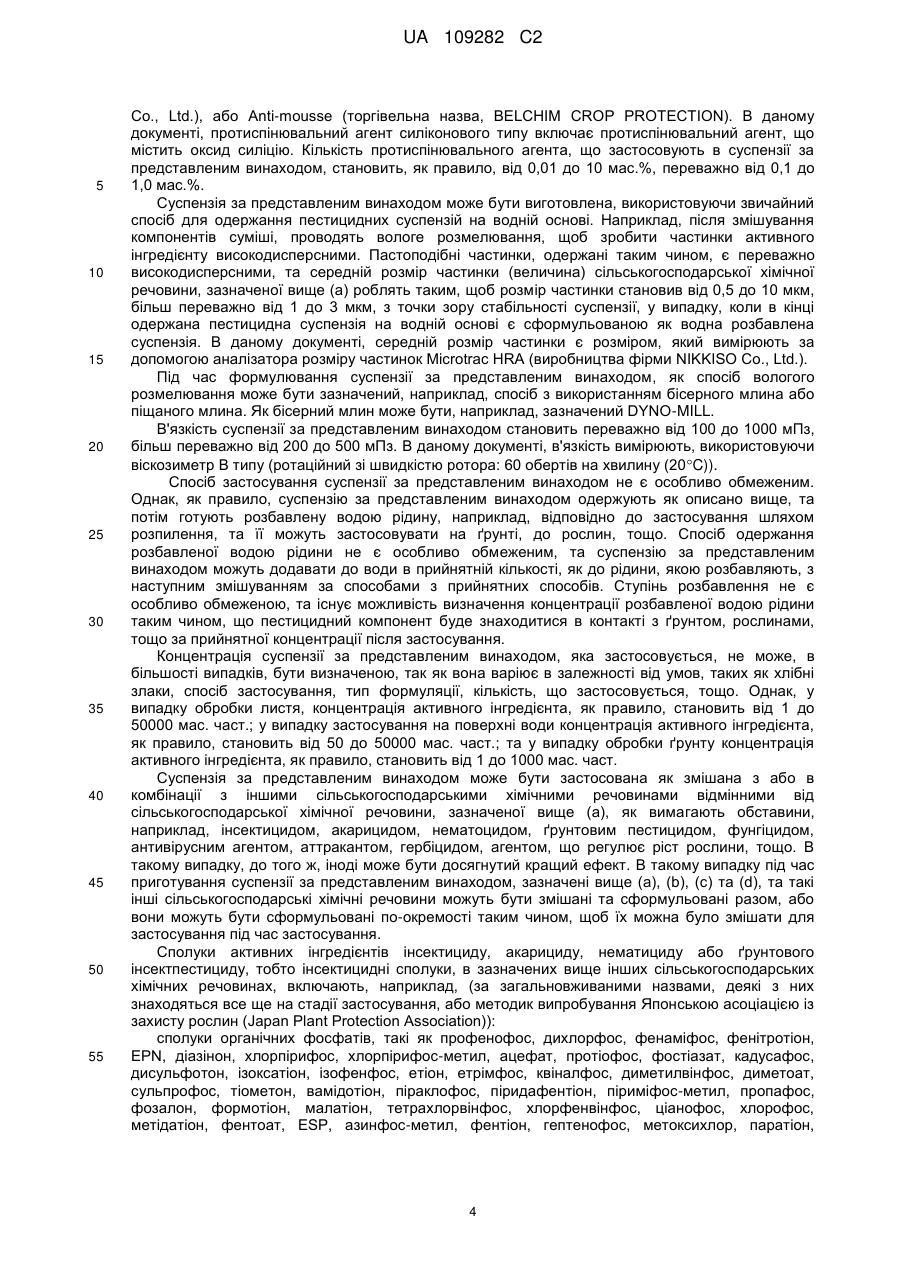 UA 109282 C2

Co., Ltd.), або Anti-mousse (торгівельна назва, BELCHIM CROP PROTECTION). В даному документі, протиспінювальний агент силіконового типу включає протиспінювальний агент, що містить оксид силіцію. Кількість протиспінювального агента, що застосовують в суспензії за представленим винаходом, становить, як правило, від 0,01 до 10 мас.%, переважно від 0,1 до 1,0 мас.%.

5

Суспензія за представленим винаходом може бути виготовлена, використовуючи звичайний спосіб для одержання пестицидних суспензій на водній основі. Наприклад, після змішування компонентів суміші, проводять вологе розмелювання, щоб зробити частинки активного інгредієнту високодисперсними. Пастоподібні частинки, одержані таким чином, є переважно високодисперсними, та середній розмір частинки (величина) сільськогосподарської хімічної речовини, зазначеної вище (а) роблять таким, щоб розмір частинки становив від 0,5 до 10 мкм, більш переважно від 1 до 3 мкм, з точки зору стабільності суспензії, у випадку, коли в кінці одержана пестицидна суспензія на водній основі є сформульованою як водна розбавлена суспензія. В даному документі, середній розмір частинки є розміром, який вимірюють за допомогою аналізатора розміру частинок Microtrac HRA (виробництва фірми NIKKISO Co., Ltd.).

10

15

Під час формулювання суспензії за представленим винаходом, як спосіб вологого розмелювання може бути зазначений, наприклад, спосіб з використанням бісерного млина або піщаного млина. Як бісерний млин може бути, наприклад, зазначений DYNO-MILL.

В'язкість суспензії за представленим винаходом становить переважно від 100 до 1000 мПз, більш переважно від 200 до 500 мПз. В даному документі, в'язкість вимірюють, використовуючи віскозиметр В типу (ротаційний зі швидкістю ротора: 60 обертів на хвилину (20°С)).

20

Спосіб застосування суспензії за представленим винаходом не є особливо обмеженим. Однак, як правило, суспензію за представленим винаходом одержують як описано вище, та потім готують розбавлену водою рідину, наприклад, відповідно до застосування шляхом розпилення, та її можуть застосовувати на ґрунті, до рослин, тощо. Спосіб одержання розбавленої водою рідини не є особливо обмеженим, та суспензію за представленим винаходом можуть додавати до води в прийнятній кількості, як до рідини, якою розбавляють, з наступним змішуванням за способами з прийнятних способів. Ступінь розбавлення не є особливо обмеженою, та існує можливість визначення концентрації розбавленої водою рідини таким чином, що пестицидний компонент буде знаходитися в контакті з ґрунтом, рослинами, тощо за прийнятної концентрації після застосування.

25

30

Концентрація суспензії за представленим винаходом, яка застосовується, не може, в більшості випадків, бути визначеною, так як вона варіює в залежності від умов, таких як хлібні злаки, спосіб застосування, тип формуляції, кількість, що застосовується, тощо. Однак, у випадку обробки листя, концентрація активного інгредієнта, як правило, становить від 1 до 50000 мас. част.; у випадку застосування на поверхні води концентрація активного інгредієнта, як правило, становить від 50 до 50000 мас. част.; та у випадку обробки ґрунту концентрація активного інгредієнта, як правило, становить від 1 до 1000 мас. част.

35

Суспензія за представленим винаходом може бути застосована як змішана з або в комбінації з іншими сільськогосподарськими хімічними речовинами відмінними від сільськогосподарської хімічної речовини, зазначеної вище (а), як вимагають обставини, наприклад, інсектицидом, акарицидом, нематоцидом, ґрунтовим пестицидом, фунгіцидом, антивірусним агентом, аттрактантом, гербіцидом, агентом, що регулює ріст рослини, тощо. В такому випадку, до того ж, іноді може бути досягнутий кращий ефект. В такому випадку під час приготування суспензії за представленим винаходом, зазначені вище (а), (b), (c) та (d), та такі інші сільськогосподарські хімічні речовини можуть бути змішані та сформульовані разом, або вони можуть бути сформульовані по-окремості таким чином, щоб їх можна було змішати для застосування під час застосування.

40

45

Сполуки активних інгредієнтів інсектициду, акарициду, нематициду або ґрунтового інсектпестициду, тобто інсектицидні сполуки, в зазначених вище інших сільськогосподарських хімічних речовинах, включають, наприклад, (за загальновживаними назвами, деякі з них знаходяться все ще на стадії застосування, або методик випробування Японською асоціацією із захисту рослин (Japan Plant Protection Association)):

50

сполуки органічних фосфатів, такі як профенофос, дихлорфос, фенаміфос, фенітротіон, EPN, діазінон, хлорпірифос, хлорпірифос-метил, ацефат, протіофос, фостіазат, кадусафос, дисульфотон, ізоксатіон, ізофенфос, етіон, етрімфос, квіналфос, диметилвінфос, диметоат, сульпрофос, тіометон, вамідотіон, піраклофос, піридафентіон, піриміфос-метил, пропафос, фозалон, формотіон, малатіон, тетрахлорвінфос, хлорфенвінфос, ціанофос, хлорофос, метідатіон, фентоат, ESP, азинфос-метил, фентіон, гептенофос, метоксихлор, паратіон,

55

4